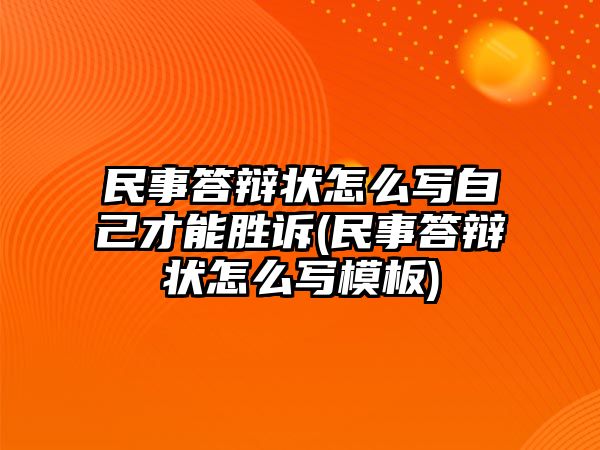 民事答辩状怎么写自己才能胜诉(民事答辩状怎么写模板)